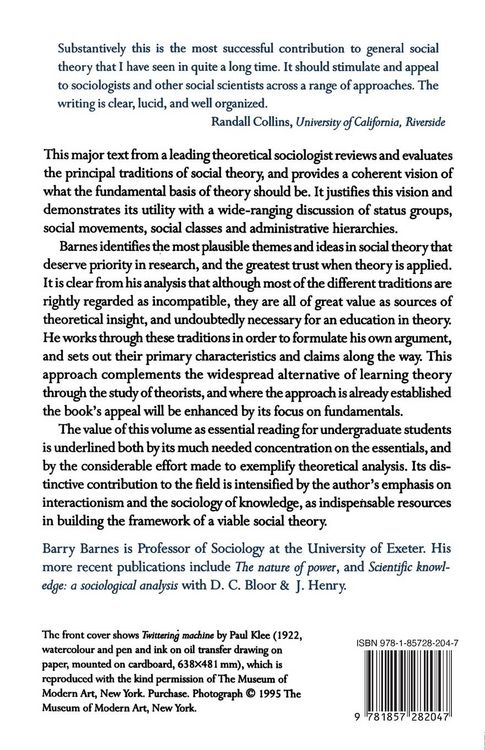 Substantively this is the most successful contribution to general social theory that I have seen in quite a long time. It should stimulate and appeal to sociologists and other social scientists across a range of approaches. The writing is clear, lucid, and well organized.

Randall Collins, University of California, Riverside

This major text from a leading theoretical sociologist reviews and evaluates the principal traditions of social theory, and provides a coherent vision of what the fundamental basis of theory should be. It justifies this vision and demonstrates its utility with a wide-ranging discussion of status groups, social movements, social classes and administrative hierarchies.

Barnes identifies the most plausible themes and ideas in social theory that deserve priority in research, and the greatest trust when theory is applied. It is clear from his analysis that although most of the different traditions are rightly regarded as incompatible, they are all of great value as sources of theoretical insight, and undoubtedly necessary for an education in theory. He works through these traditions in order to formulate his own argument, and sets out their primary characteristics and claims along the way. This approach complements the widespread alternative of learning theory through the study of theorists, and where the approach is already established the book's appeal will be enhanced by its focus on fundamentals.

The value of this volume as essential reading for undergraduate students is underlined both by its much needed concentration on the essentials, and by the considerable effort made to exemplify theoretical analysis. Its distinctive contribution to the field is intensified by the author's emphasis on interactionism and the sociology of knowledge, as indispensable resources in building the framework of a viable social theory.

Barry Barnes is Professor of Sociology at the University of Exeter. His more recent publications include The nature of power, and Scientific knowledge: a sociological analysis with D. C. Bloor & J. Henry.

The front cover shows Twittering machine by Paul Klee (1922, watercolour and pen and ink on oil transfer drawing on paper, mounted on cardboard, 638×481 mm), which is reproduced with the kind permission of The Museum of Modern Art, New York. Purchase. Photograph © 1995 The Museum of Modern Art, New York.

ISBN 978-1-85728-204-7

9 781857 282047